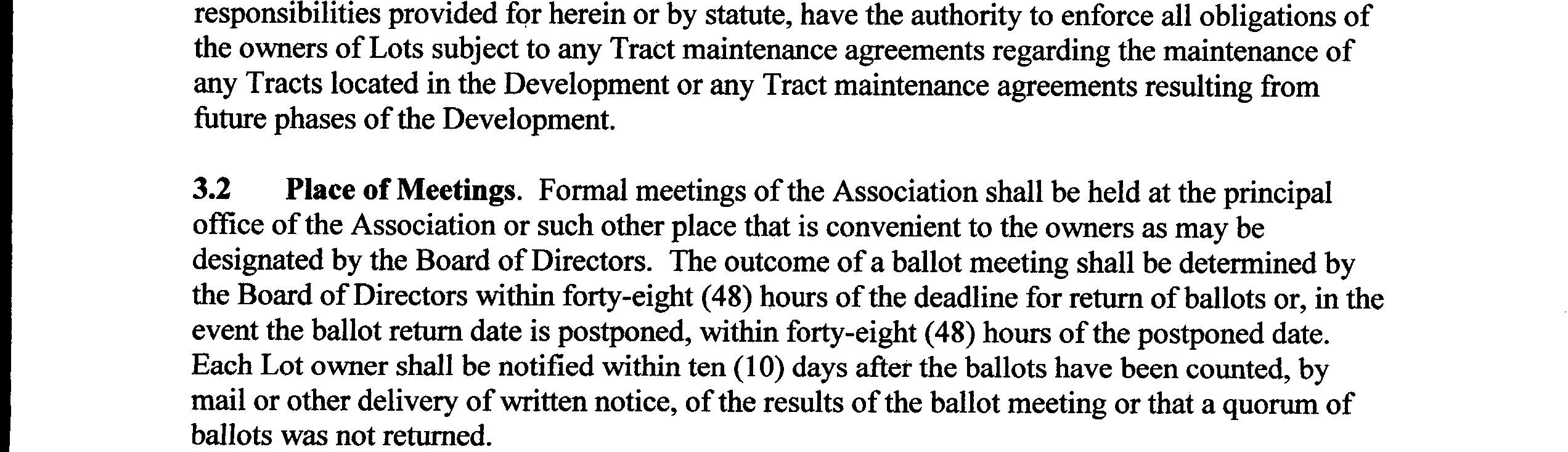 responsibilities provided for herein or by statute, have the authority to enforce all obligations of the owners of Lots subject to any Tract maintenance agreements regarding the maintenance of any Tracts located in the Development or any Tract maintenance agreements resulting from future phases of the Development.

3.2 Place of Meetings. Formal meetings of the Association shall be held at the principal office of the Association or such other place that is convenient to the owners as may be designated by the Board of Directors. The outcome of a ballot meeting shall be determined by the Board of Directors within forty-eight (48) hours of the deadline for return of ballots or, in the event the ballot return date is postponed, within forty-eight (48) hours of the postponed date. Each Lot owner shall be notified within ten (10) days after the ballots have been counted, by mail or other delivery of written notice, of the results of the ballot meeting or that a quorum of ballots was not returned.